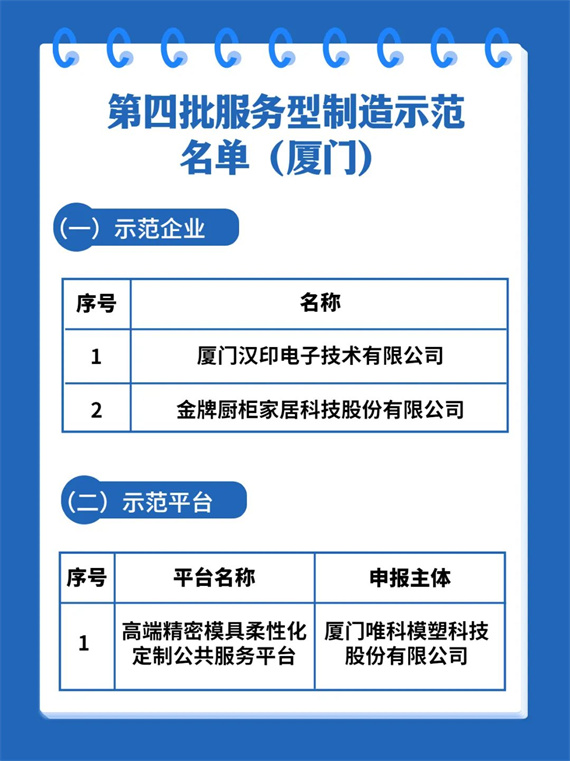 第四批服务型制造示范名单（厦门）

（一）示范企业

| 序号 | 名称 |
|---|---|
| 1 | 厦门汉印电子技术有限公司 |
| 2 | 金牌厨柜家居科技股份有限公司 |

（二）示范平台

| 序号 | 平台名称 | 申报主体 |
|---|---|---|
| 1 | 高端精密模具柔性化定制公共服务平台 | 厦门唯科模塑科技股份有限公司 |